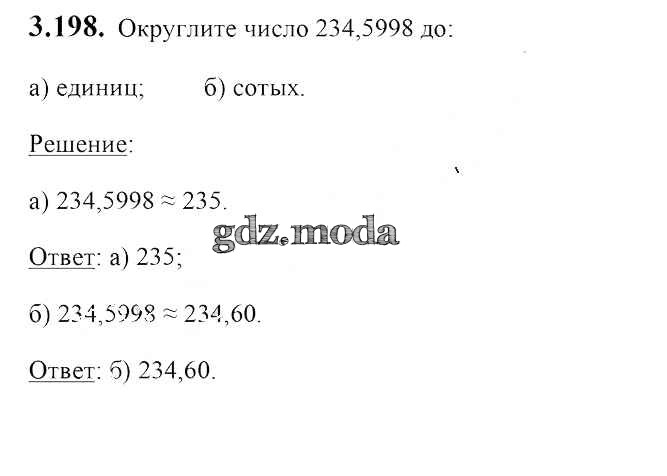 3.198. Округлите число 234,5998 до:

а) единиц;     б) сотых.

Решение:

а) $234,5998 \approx 235$.

Ответ: а) 235;

б) $234,5998 \approx 234,60$.

Ответ: б) 234,60.

gdz.moda